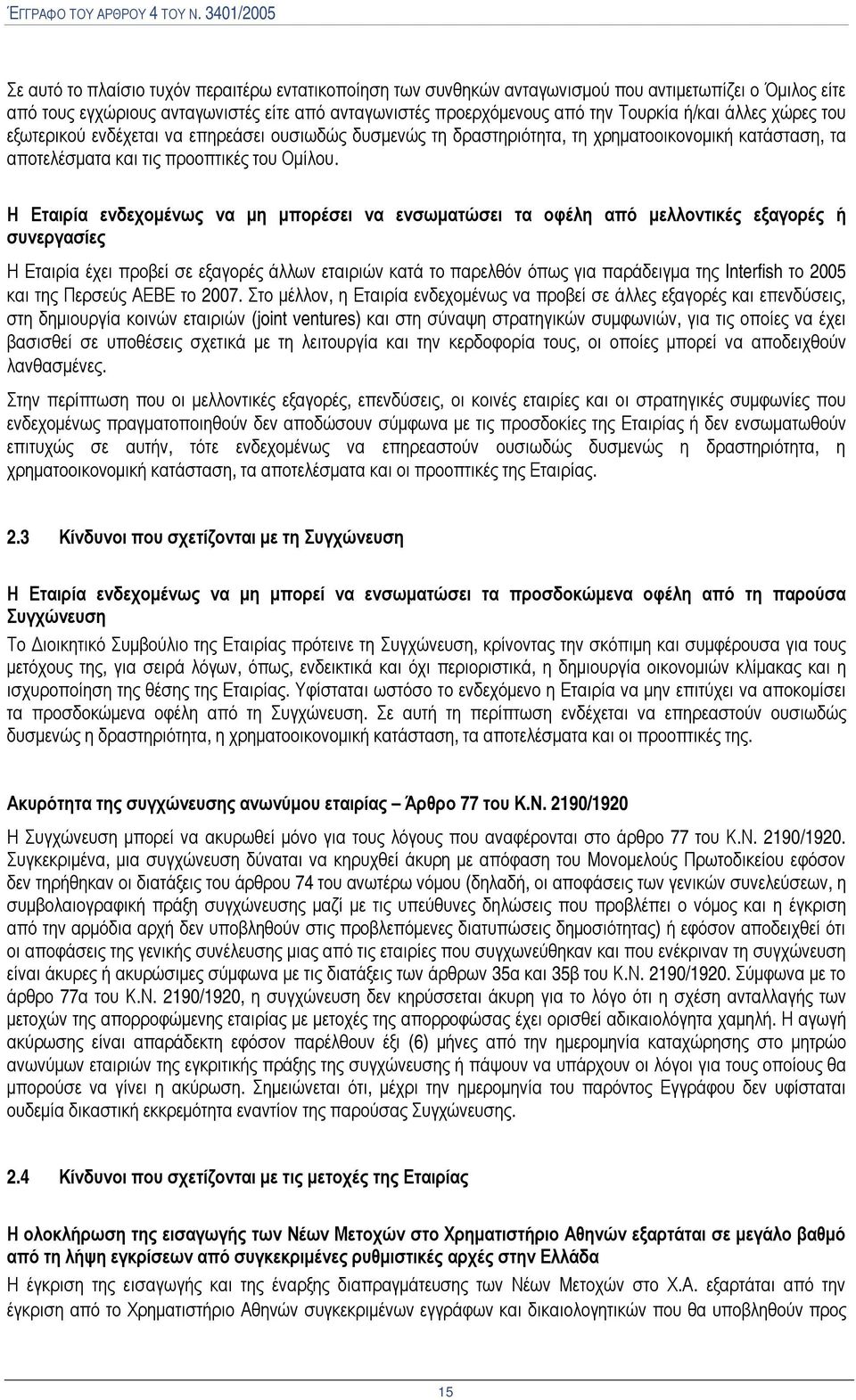 ΈΓΓΡΑΦΟ ΤΟΥ ΑΡΘΡΟΥ 4 ΤΟΥ Ν. 3401/2005

Σε αυτό το πλαίσιο τυχόν περαιτέρω εντατικοποίηση των συνθηκών ανταγωνισμού που αντιμετωπίζει ο Όμιλος είτε από τους εγχώριους ανταγωνιστές είτε από ανταγωνιστές προερχόμενους από την Τουρκία ή/και άλλες χώρες του εξωτερικού ενδέχεται να επηρεάσει ουσιωδώς δυσμενώς τη δραστηριότητα, τη χρηματοοικονομική κατάσταση, τα αποτελέσματα και τις προοπτικές του Ομίλου.

Η Εταιρία ενδεχομένως να μη μπορέσει να ενσωματώσει τα οφέλη από μελλοντικές εξαγορές ή συνεργασίες

Η Εταιρία έχει προβεί σε εξαγορές άλλων εταιριών κατά το παρελθόν όπως για παράδειγμα της Interfish το 2005 και της Περσεύς ΑΕΒΕ το 2007. Στο μέλλον, η Εταιρία ενδεχομένως να προβεί σε άλλες εξαγορές και επενδύσεις, στη δημιουργία κοινών εταιριών (joint ventures) και στη σύναψη στρατηγικών συμφωνιών, για τις οποίες να έχει βασισθεί σε υποθέσεις σχετικά με τη λειτουργία και την κερδοφορία τους, οι οποίες μπορεί να αποδειχθούν λανθασμένες.

Στην περίπτωση που οι μελλοντικές εξαγορές, επενδύσεις, οι κοινές εταιρίες και οι στρατηγικές συμφωνίες που ενδεχομένως πραγματοποιηθούν δεν αποδώσουν σύμφωνα με τις προσδοκίες της Εταιρίας ή δεν ενσωματωθούν επιτυχώς σε αυτήν, τότε ενδεχομένως να επηρεαστούν ουσιωδώς δυσμενώς η δραστηριότητα, η χρηματοοικονομική κατάσταση, τα αποτελέσματα και οι προοπτικές της Εταιρίας.

2.3 Κίνδυνοι που σχετίζονται με τη Συγχώνευση

Η Εταιρία ενδεχομένως να μη μπορεί να ενσωματώσει τα προσδοκώμενα οφέλη από τη παρούσα Συγχώνευση

Το Διοικητικό Συμβούλιο της Εταιρίας πρότεινε τη Συγχώνευση, κρίνοντας την σκόπιμη και συμφέρουσα για τους μετόχους της, για σειρά λόγων, όπως, ενδεικτικά και όχι περιοριστικά, η δημιουργία οικονομιών κλίμακας και η ισχυροποίηση της θέσης της Εταιρίας. Υφίσταται ωστόσο το ενδεχόμενο η Εταιρία να μην επιτύχει να αποκομίσει τα προσδοκώμενα οφέλη από τη Συγχώνευση. Σε αυτή τη περίπτωση ενδέχεται να επηρεαστούν ουσιωδώς δυσμενώς η δραστηριότητα, η χρηματοοικονομική κατάσταση, τα αποτελέσματα και οι προοπτικές της.

Ακυρότητα της συγχώνευσης ανωνύμου εταιρίας – Άρθρο 77 του Κ.Ν. 2190/1920

Η Συγχώνευση μπορεί να ακυρωθεί μόνο για τους λόγους που αναφέρονται στο άρθρο 77 του Κ.Ν. 2190/1920. Συγκεκριμένα, μια συγχώνευση δύναται να κηρυχθεί άκυρη με απόφαση του Μονομελούς Πρωτοδικείου εφόσον δεν τηρήθηκαν οι διατάξεις του άρθρου 74 του ανωτέρω νόμου (δηλαδή, οι αποφάσεις των γενικών συνελεύσεων, η συμβολαιογραφική πράξη συγχώνευσης μαζί με τις υπεύθυνες δηλώσεις που προβλέπει ο νόμος και η έγκριση από την αρμόδια αρχή δεν υποβλήθηκαν στις προβλεπόμενες διατυπώσεις δημοσιότητας) ή εφόσον αποδειχθεί ότι οι αποφάσεις της γενικής συνέλευσης μιας από τις εταιρίες που συγχωνεύθηκαν και που ενέκριναν τη συγχώνευση είναι άκυρες ή ακυρώσιμες σύμφωνα με τις διατάξεις των άρθρων 35α και 35β του Κ.Ν. 2190/1920. Σύμφωνα με το άρθρο 77α του Κ.Ν. 2190/1920, η συγχώνευση δεν κηρύσσεται άκυρη για το λόγο ότι η σχέση ανταλλαγής των μετοχών της απορροφώμενης εταιρίας με μετοχές της απορροφώσας έχει ορισθεί αδικαιολόγητα χαμηλή. Η αγωγή ακύρωσης είναι απαράδεκτη εφόσον παρέλθουν έξι (6) μήνες από την ημερομηνία καταχώρησης στο μητρώο ανωνύμων εταιριών της εγκριτικής πράξης της συγχώνευσης ή πάψουν να υπάρχουν οι λόγοι για τους οποίους θα μπορούσε να γίνει η ακύρωση. Σημειώνεται ότι, μέχρι την ημερομηνία του παρόντος Εγγράφου δεν υφίσταται ουδεμία δικαστική εκκρεμότητα εναντίον της παρούσας Συγχώνευσης.

2.4 Κίνδυνοι που σχετίζονται με τις μετοχές της Εταιρίας

Η ολοκλήρωση της εισαγωγής των Νέων Μετοχών στο Χρηματιστήριο Αθηνών εξαρτάται σε μεγάλο βαθμό από τη λήψη εγκρίσεων από συγκεκριμένες ρυθμιστικές αρχές στην Ελλάδα

Η έγκριση της εισαγωγής και της έναρξης διαπραγμάτευσης των Νέων Μετοχών στο Χ.Α. εξαρτάται από την έγκριση από το Χρηματιστήριο Αθηνών συγκεκριμένων εγγράφων και δικαιολογητικών που θα υποβληθούν προς

15